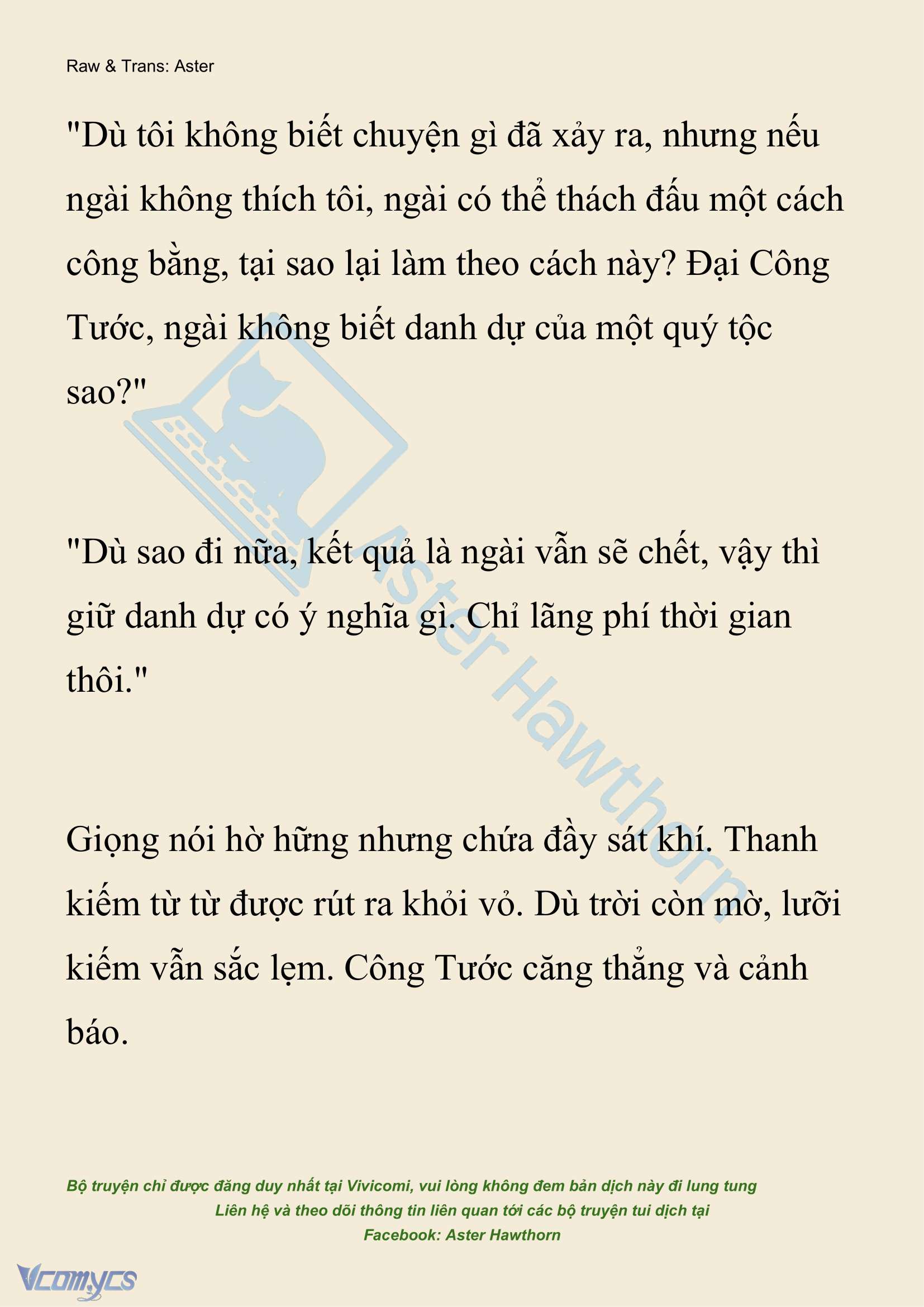 Raw & Trans: Aster

"Dù tôi không biết chuyện gì đã xảy ra, nhưng nếu ngài không thích tôi, ngài có thể thách đấu một cách công bằng, tại sao lại làm theo cách này? Đại Công Tước, ngài không biết danh dự của một quý tộc sao?"

"Dù sao đi nữa, kết quả là ngài vẫn sẽ chết, vậy thì giữ danh dự có ý nghĩa gì. Chỉ lãng phí thời gian thôi."

Giọng nói hờ hững nhưng chứa đầy sát khí. Thanh kiếm từ từ được rút ra khỏi vỏ. Dù trời còn mờ, lưỡi kiếm vẫn sắc lẹm. Công Tước căng thẳng và cảnh báo.

Aster Hawthorn

Bộ truyện chỉ được đăng duy nhất tại Vivicomi, vui lòng không đem bản dịch này đi lung tung
Liên hệ và theo dõi thông tin liên quan tới các bộ truyện tui dịch tại
Facebook: Aster Hawthorn

Vcomycs